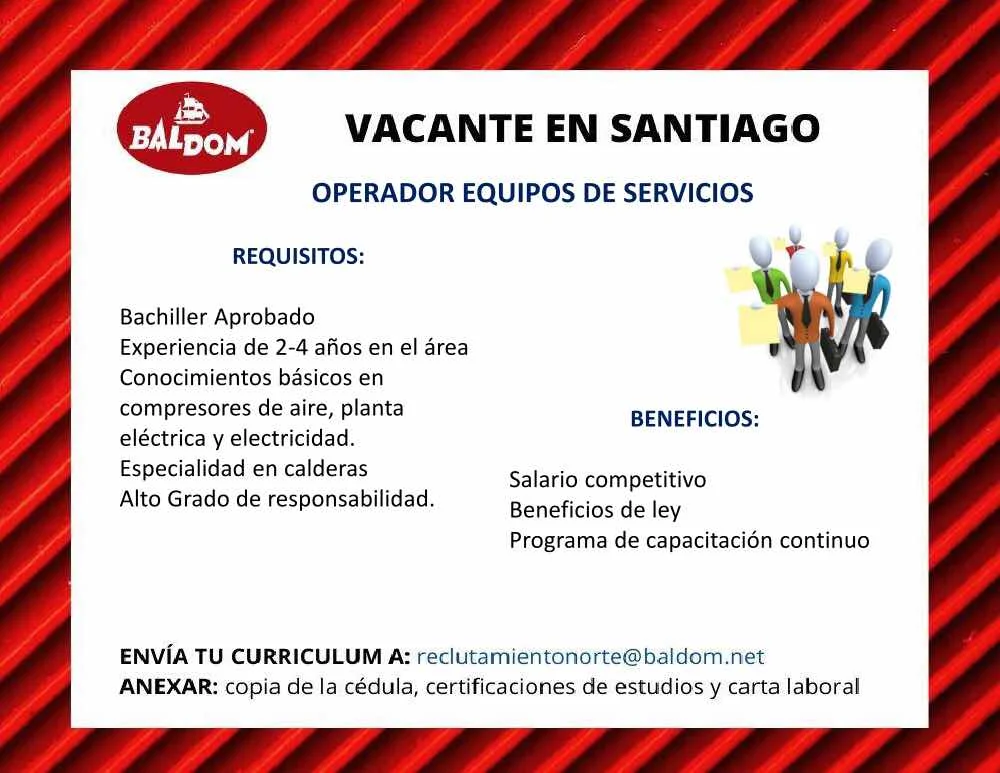 BALDOM

VACANTE EN SANTIAGO

OPERADOR EQUIPOS DE SERVICIOS

REQUISITOS:

Bachiller Aprobado
Experiencia de 2-4 años en el área
Conocimientos básicos en compresores de aire, planta eléctrica y electricidad.
Especialidad en calderas
Alto Grado de responsabilidad.

BENEFICIOS:

Salario competitivo
Beneficios de ley
Programa de capacitación continuo

ENVÍA TU CURRICULUM A: reclutamientonorte@baldom.net
ANEXAR: copia de la cédula, certificaciones de estudios y carta laboral